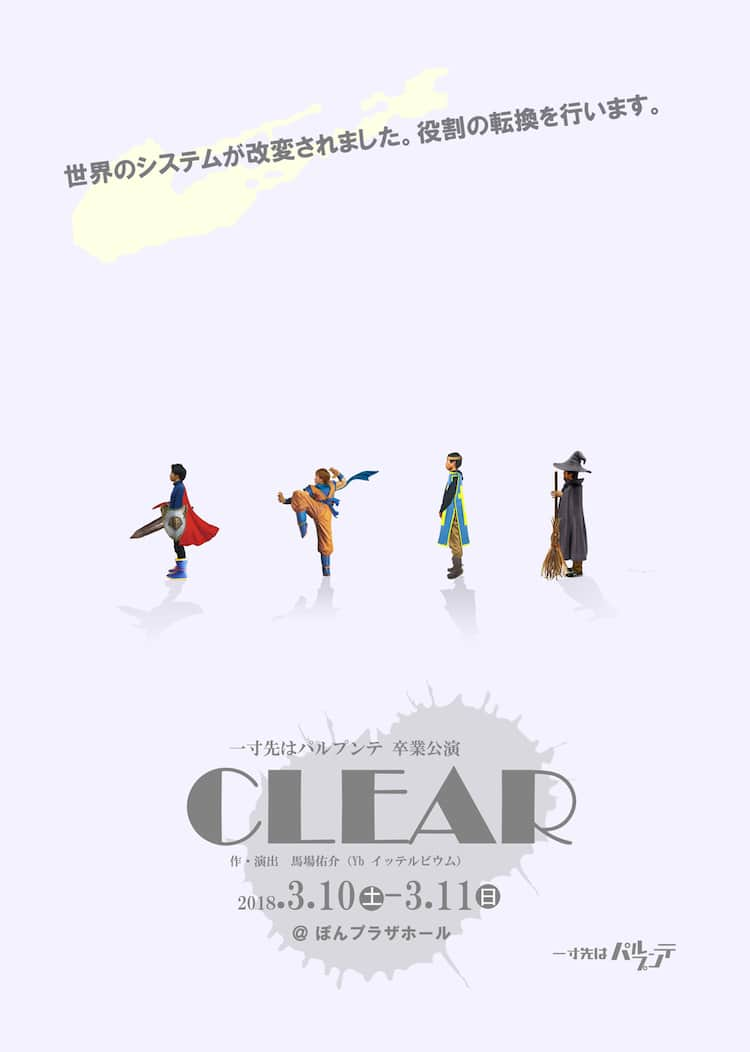 世界のシステムが改変されました。役割の転換を行います。

一寸先はパルプンテ 卒業公演

CLEAR

作・演出 馬場佑介（Yb イッテルビウム）

2018.3.10㊏-3.11㊐

@ ぽんプラザホール

一寸先はパルプンテ